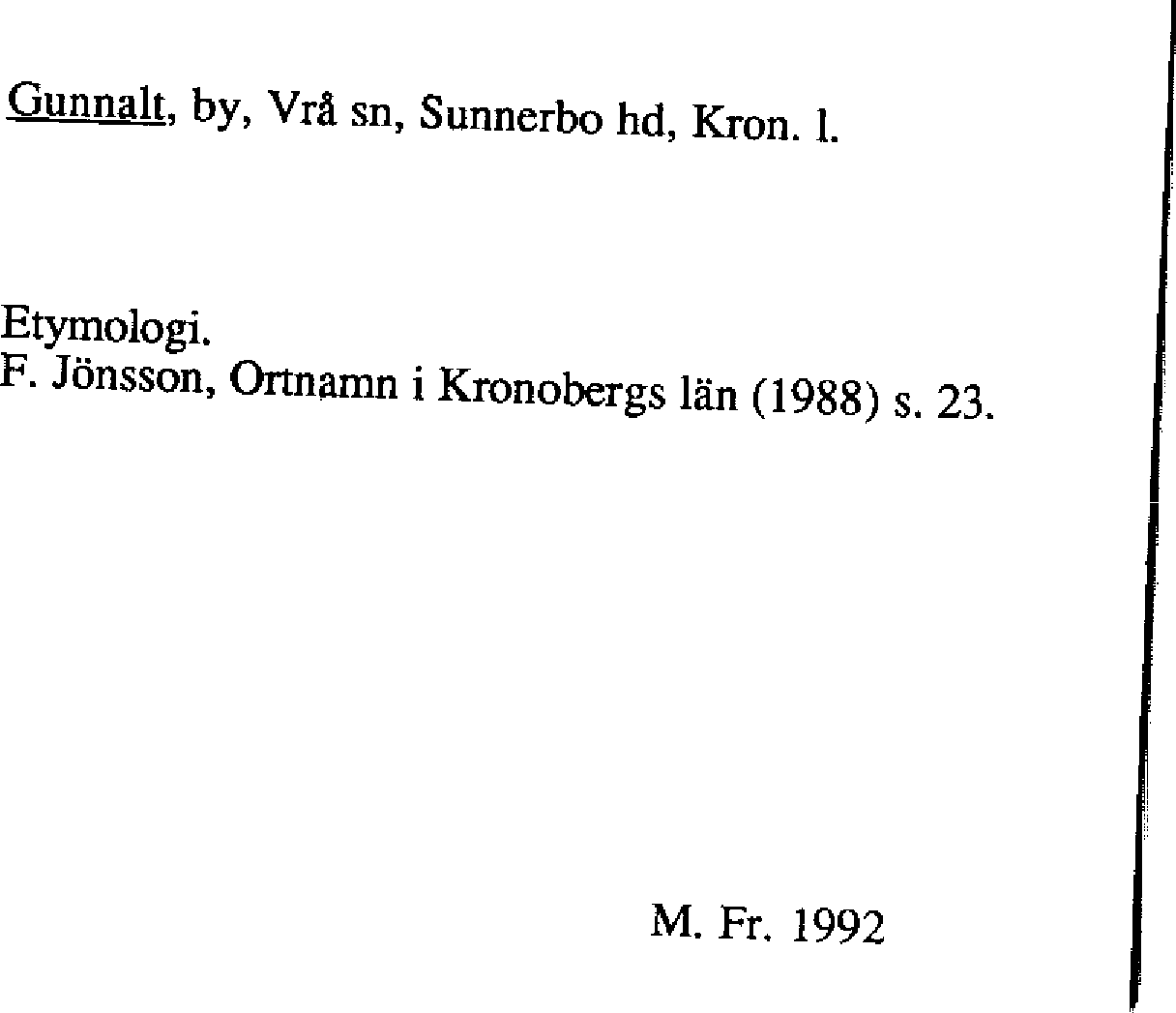 Gunnalt, by, Vrå sn, Sunnerbo hd, Kron. l.

Etymologi.
F. Jönsson, Ortnamn i Kronobergs län (1988) s. 23.

M. Fr. 1992